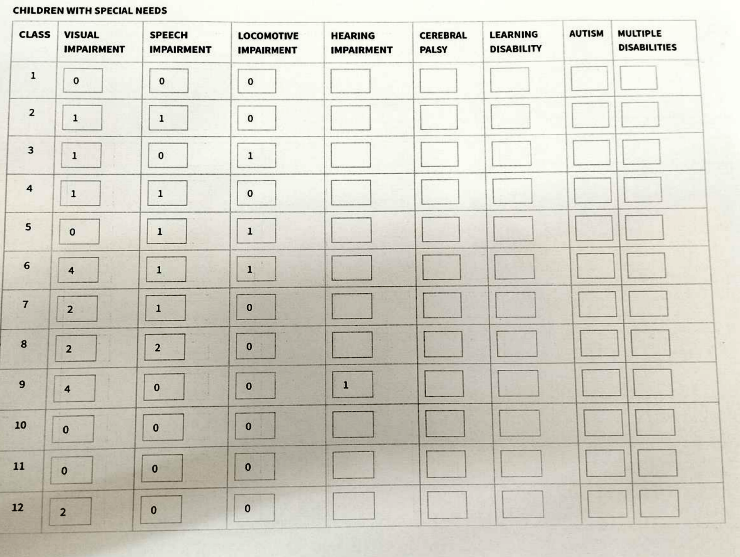 CHILDREN WITH SPECIAL NEEDS

| CLASS | VISUAL IMPAIRMENT | SPEECH IMPAIRMENT | LOCOMOTIVE IMPAIRMENT | HEARING IMPAIRMENT | CEREBRAL PALSY | LEARNING DISABILITY | AUTISM | MULTIPLE DISABILITIES |
|---|---|---|---|---|---|---|---|---|
| 1 | 0 | 0 | 0 | | | | | |
| 2 | 1 | 1 | 0 | | | | | |
| 3 | 1 | 0 | 1 | | | | | |
| 4 | 1 | 1 | 0 | | | | | |
| 5 | 0 | 1 | 1 | | | | | |
| 6 | 4 | 1 | 1 | | | | | |
| 7 | 2 | 1 | 0 | | | | | |
| 8 | 2 | 2 | 0 | | | | | |
| 9 | 4 | 0 | 0 | 1 | | | | |
| 10 | 0 | 0 | 0 | | | | | |
| 11 | 0 | 0 | 0 | | | | | |
| 12 | 2 | 0 | 0 | | | | | |